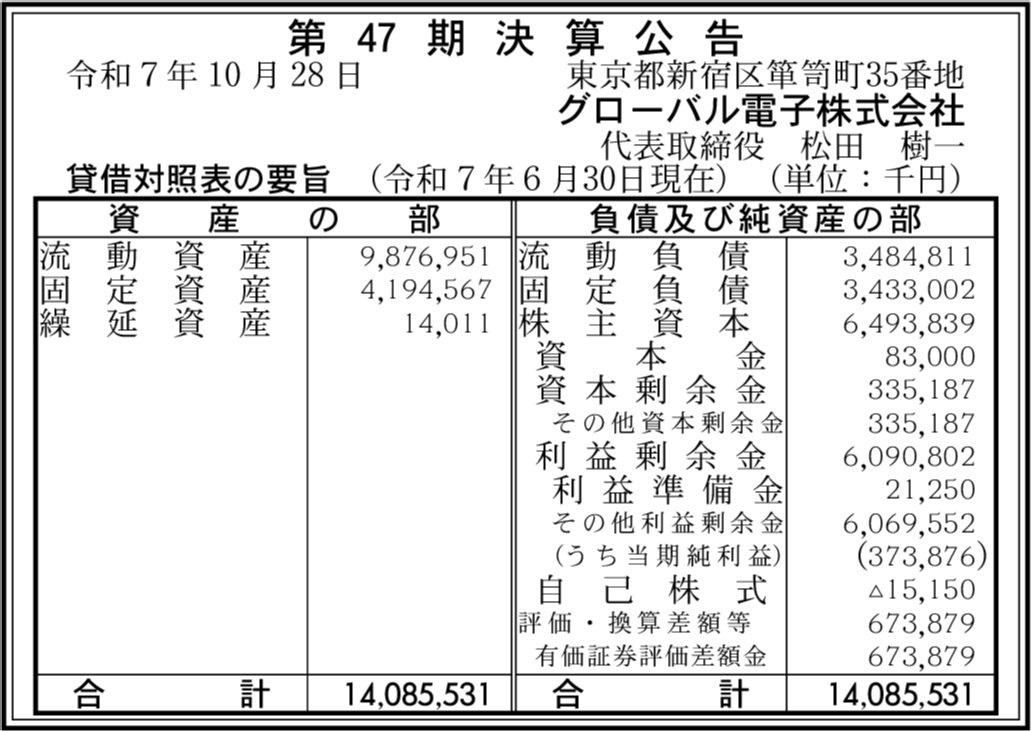 第47期決算公告

令和7年10月28日 東京都新宿区箪笥町35番地
グローバル電子株式会社
代表取締役 松田 樹一

貸借対照表の要旨 (令和7年6月30日現在) (単位:千円)

| 資産の部 | | 負債及び純資産の部 | |
|---|---|---|---|
| 流動資産 | 9,876,951 | 流動負債 | 3,484,811 |
| 固定資産 | 4,194,567 | 固定負債 | 3,433,002 |
| 繰延資産 | 14,011 | 株主資本 | 6,493,839 |
| | | 資本金 | 83,000 |
| | | 資本剰余金 | 335,187 |
| | | その他資本剰余金 | 335,187 |
| | | 利益剰余金 | 6,090,802 |
| | | 利益準備金 | 21,250 |
| | | その他利益剰余金 | 6,069,552 |
| | | (うち当期純利益) | (373,876) |
| | | 自己株式 | △15,150 |
| | | 評価・換算差額等 | 673,879 |
| | | 有価証券評価差額金 | 673,879 |
| 合計 | 14,085,531 | 合計 | 14,085,531 |